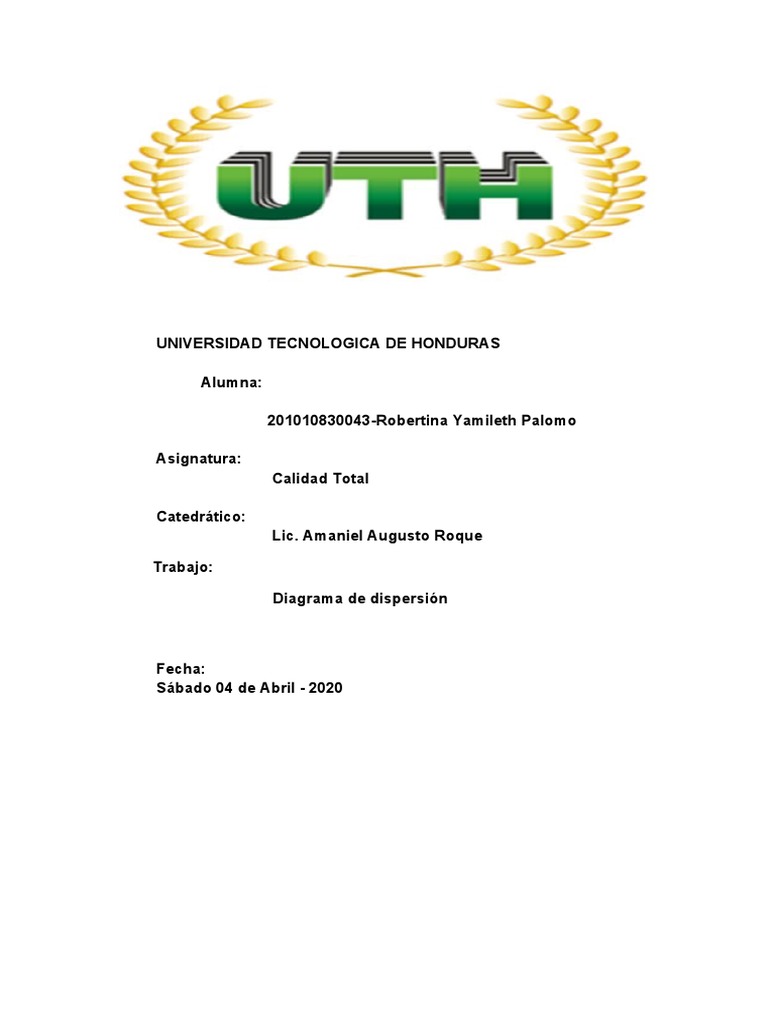 UTH

UNIVERSIDAD TECNOLOGICA DE HONDURAS

Alumna:

201010830043-Robertina Yamileth Palomo

Asignatura:

Calidad Total

Catedrático:

Lic. Amaniel Augusto Roque

Trabajo:

Diagrama de dispersión

Fecha:
Sábado 04 de Abril - 2020